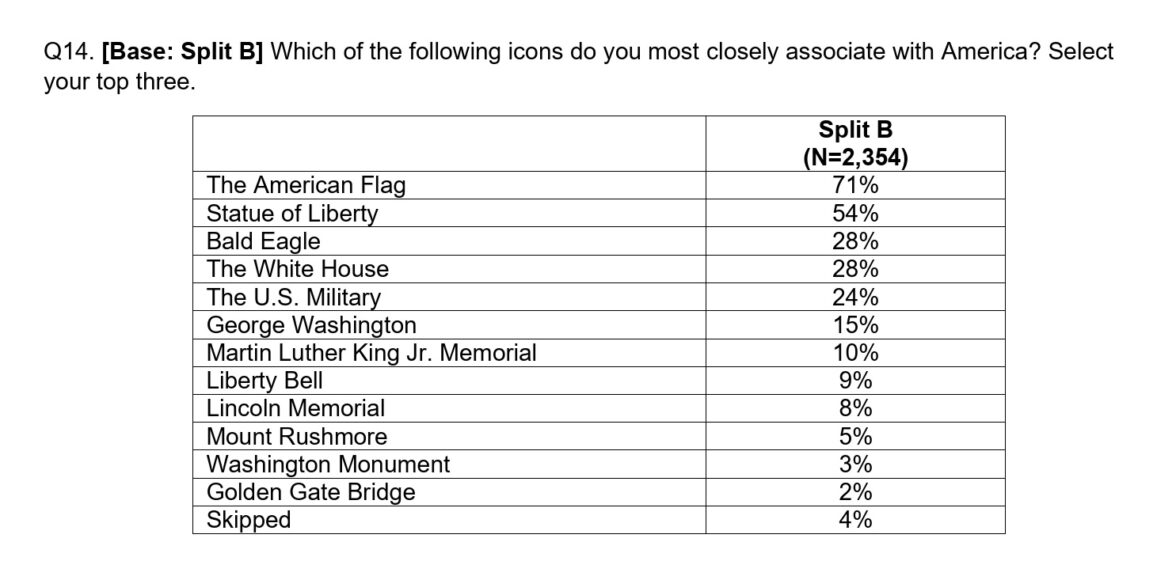 Q14. [Base: Split B] Which of the following icons do you most closely associate with America? Select your top three.

|  | Split B (N=2,354) |
|---|---|
| The American Flag | 71% |
| Statue of Liberty | 54% |
| Bald Eagle | 28% |
| The White House | 28% |
| The U.S. Military | 24% |
| George Washington | 15% |
| Martin Luther King Jr. Memorial | 10% |
| Liberty Bell | 9% |
| Lincoln Memorial | 8% |
| Mount Rushmore | 5% |
| Washington Monument | 3% |
| Golden Gate Bridge | 2% |
| Skipped | 4% |